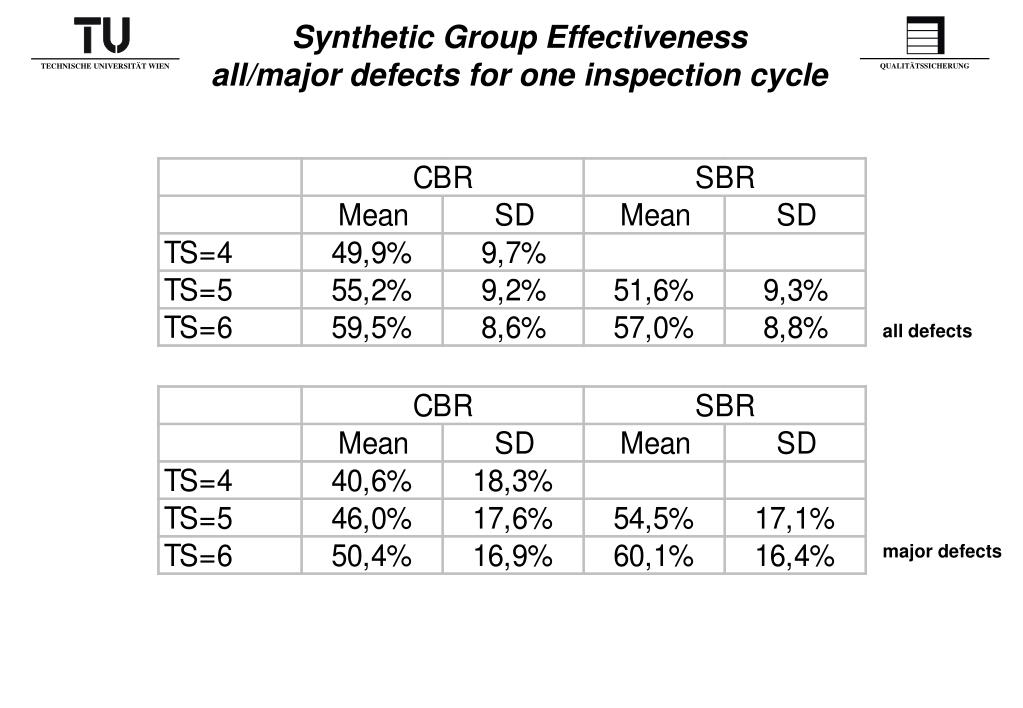 TU
TECHNISCHE UNIVERSITÄT WIEN

Synthetic Group Effectiveness
all/major defects for one inspection cycle

QUALITÄTSSICHERUNG

| | CBR | | SBR | |
|---|---|---|---|---|
| | Mean | SD | Mean | SD |
| TS=4 | 49,9% | 9,7% | | |
| TS=5 | 55,2% | 9,2% | 51,6% | 9,3% |
| TS=6 | 59,5% | 8,6% | 57,0% | 8,8% |

all defects

| | CBR | | SBR | |
|---|---|---|---|---|
| | Mean | SD | Mean | SD |
| TS=4 | 40,6% | 18,3% | | |
| TS=5 | 46,0% | 17,6% | 54,5% | 17,1% |
| TS=6 | 50,4% | 16,9% | 60,1% | 16,4% |

major defects